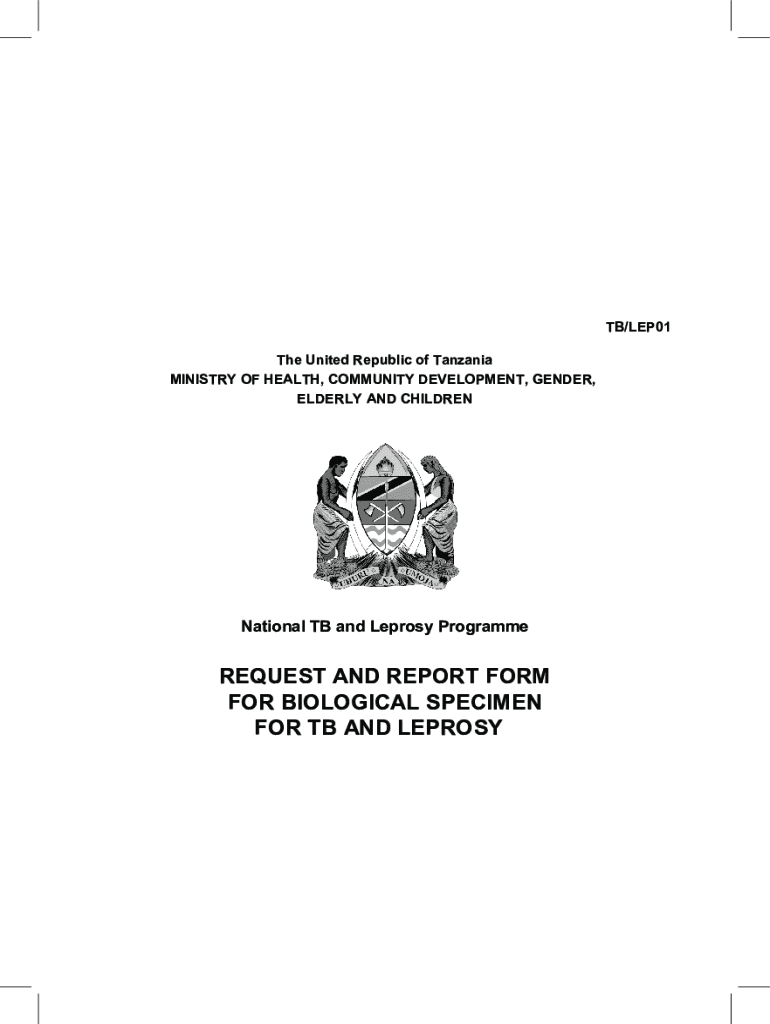 TB/LEP01

The United Republic of Tanzania
MINISTRY OF HEALTH, COMMUNITY DEVELOPMENT, GENDER, ELDERLY AND CHILDREN

UHURU NA UMOJA

National TB and Leprosy Programme

REQUEST AND REPORT FORM FOR BIOLOGICAL SPECIMEN FOR TB AND LEPROSY